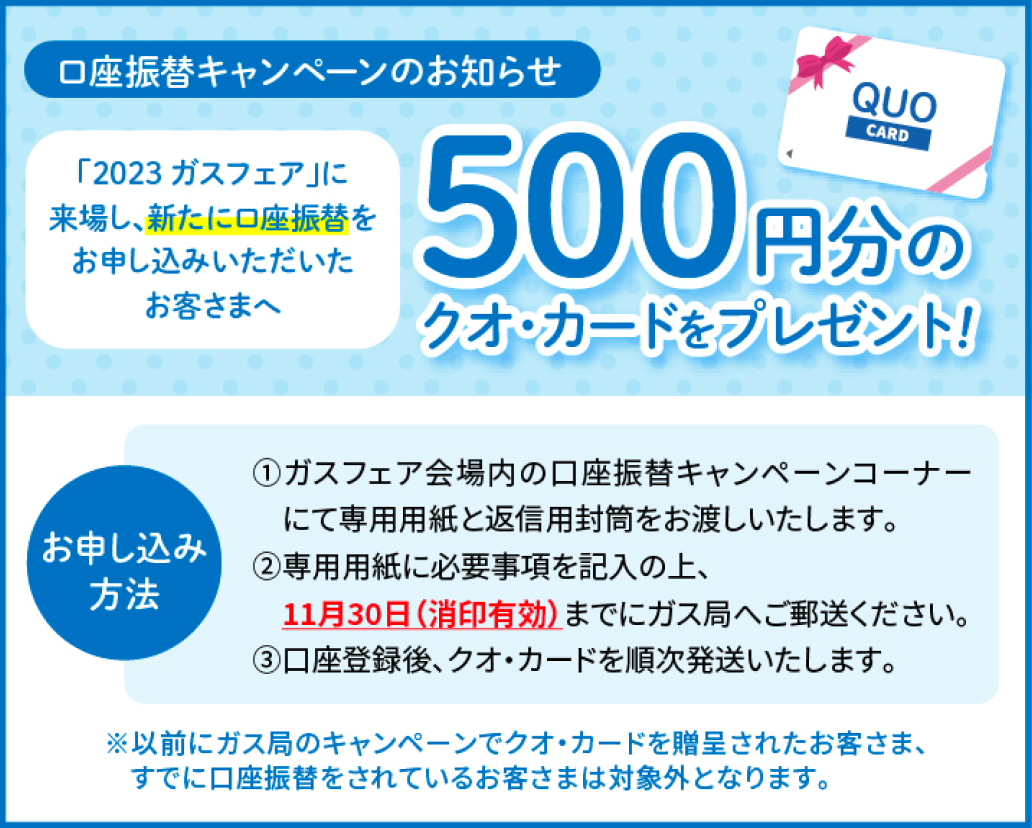 口座振替キャンペーンのお知らせ

QUO
CARD

「2023 ガスフェア」に来場し、新たに口座振替をお申し込みいただいたお客さまへ

500円分のクオ・カードをプレゼント!

お申し込み方法

①ガスフェア会場内の口座振替キャンペーンコーナーにて専用用紙と返信用封筒をお渡しいたします。
②専用用紙に必要事項を記入の上、11月30日(消印有効)までにガス局へご郵送ください。
③口座登録後、クオ・カードを順次発送いたします。

※以前にガス局のキャンペーンでクオ・カードを贈呈されたお客さま、すでに口座振替をされているお客さまは対象外となります。